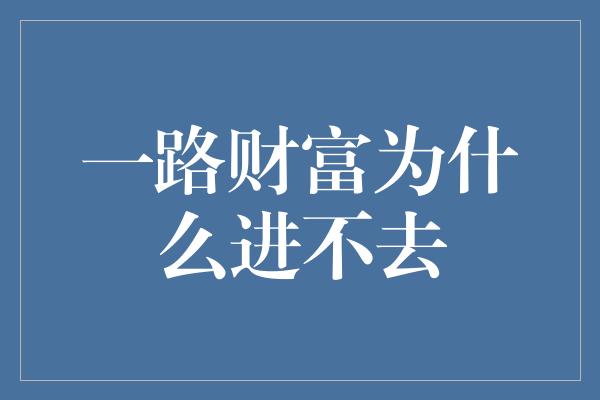 一路财富为什么进不去